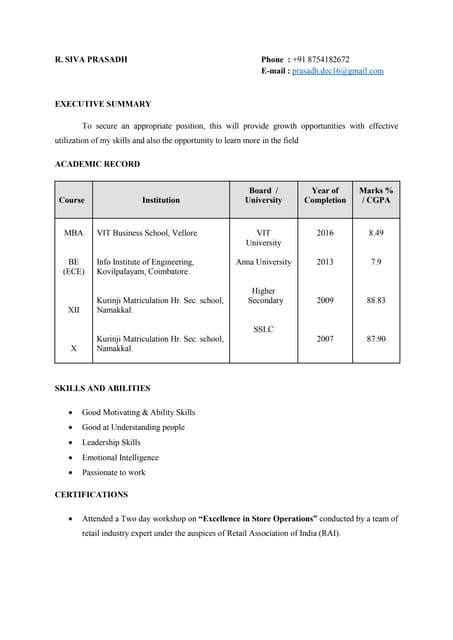 R. SIVA PRASADH

Phone : +91 8754182672
E-mail : prasadh.dec16@gmail.com

EXECUTIVE SUMMARY

To secure an appropriate position, this will provide growth opportunities with effective utilization of my skills and also the opportunity to learn more in the field

ACADEMIC RECORD

| Course | Institution | Board / University | Year of Completion | Marks % / CGPA |
|---|---|---|---|---|
| MBA | VIT Business School, Vellore | VIT University | 2016 | 8.49 |
| BE (ECE) | Info Institute of Engineering, Kovilpalayam, Coimbatore. | Anna University | 2013 | 7.9 |
| XII | Kurinji Matriculation Hr. Sec. school, Namakkal. | Higher Secondary | 2009 | 88.83 |
| X | Kurinji Matriculation Hr. Sec. school, Namakkal. | SSLC | 2007 | 87.90 |

SKILLS AND ABILITIES

• Good Motivating & Ability Skills
• Good at Understanding people
• Leadership Skills
• Emotional Intelligence
• Passionate to work

CERTIFICATIONS

• Attended a Two day workshop on "Excellence in Store Operations" conducted by a team of retail industry expert under the auspices of Retail Association of India (RAI).